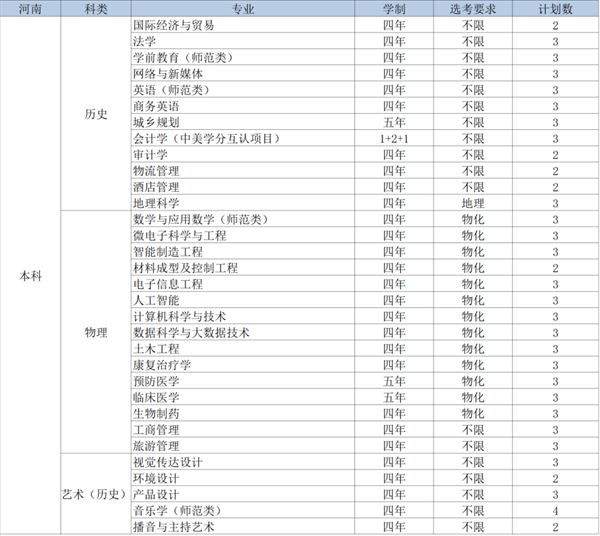 | 河南 | 科类 | 专业 | 学制 | 选考要求 | 计划数 |
|---|---|---|---|---|---|
| 本科 | 历史 | 国际经济与贸易 | 四年 | 不限 | 2 |
| | | 法学 | 四年 | 不限 | 3 |
| | | 学前教育（师范类） | 四年 | 不限 | 3 |
| | | 网络与新媒体 | 四年 | 不限 | 3 |
| | | 英语（师范类） | 四年 | 不限 | 3 |
| | | 商务英语 | 四年 | 不限 | 3 |
| | | 城乡规划 | 五年 | 不限 | 3 |
| | | 会计学（中美学分互认项目） | 1+2+1 | 不限 | 3 |
| | | 审计学 | 四年 | 不限 | 2 |
| | | 物流管理 | 四年 | 不限 | 2 |
| | | 酒店管理 | 四年 | 不限 | 2 |
| | | 地理科学 | 四年 | 地理 | 3 |
| | 物理 | 数学与应用数学（师范类） | 四年 | 物化 | 3 |
| | | 微电子科学与工程 | 四年 | 物化 | 3 |
| | | 智能制造工程 | 四年 | 物化 | 3 |
| | | 材料成型及控制工程 | 四年 | 物化 | 2 |
| | | 电子信息工程 | 四年 | 物化 | 3 |
| | | 人工智能 | 四年 | 物化 | 3 |
| | | 计算机科学与技术 | 四年 | 物化 | 3 |
| | | 数据科学与大数据技术 | 四年 | 物化 | 3 |
| | | 土木工程 | 四年 | 物化 | 3 |
| | | 康复治疗学 | 四年 | 物化 | 3 |
| | | 预防医学 | 五年 | 物化 | 3 |
| | | 临床医学 | 五年 | 物化 | 3 |
| | | 生物制药 | 四年 | 物化 | 3 |
| | | 工商管理 | 四年 | 不限 | 3 |
| | | 旅游管理 | 四年 | 不限 | 3 |
| | 艺术（历史） | 视觉传达设计 | 四年 | 不限 | 3 |
| | | 环境设计 | 四年 | 不限 | 2 |
| | | 产品设计 | 四年 | 不限 | 3 |
| | | 音乐学（师范类） | 四年 | 不限 | 4 |
| | | 播音与主持艺术 | 四年 | 不限 | 2 |